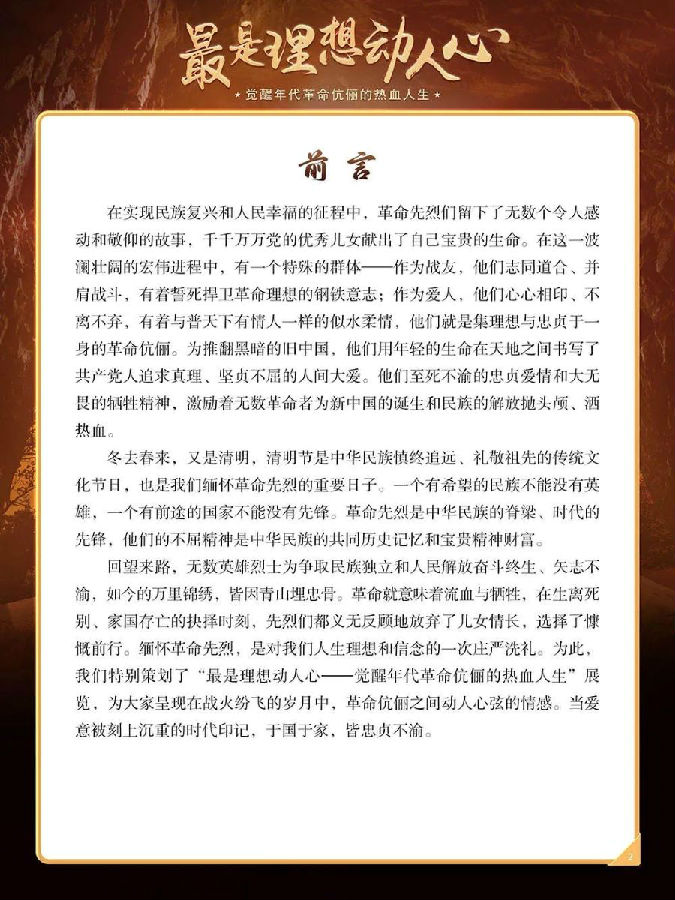 最是理想动人心

★ 觉醒年代革命伉俪的热血人生 ★

前言

在实现民族复兴和人民幸福的征程中，革命先烈们留下了无数个令人感动和敬仰的故事，千千万万党的优秀儿女献出了自己宝贵的生命。在这一波澜壮阔的宏伟进程中，有一个特殊的群体——作为战友，他们志同道合、并肩战斗，有着誓死捍卫革命理想的钢铁意志；作为爱人，他们心心相印、不离不弃，有着与普天下有情人一样的似水柔情，他们就是集理想与忠贞于一身的革命伉俪。为推翻黑暗的旧中国，他们用年轻的生命在天地之间书写了共产党人追求真理、坚贞不屈的人间大爱。他们至死不渝的忠贞爱情和大无畏的牺牲精神，激励着无数革命者为新中国的诞生和民族的解放抛头颅、洒热血。

冬去春来，又是清明，清明节是中华民族慎终追远、礼敬祖先的传统文化节日，也是我们缅怀革命先烈的重要日子。一个有希望的民族不能没有英雄，一个有前途的国家不能没有先锋。革命先烈是中华民族的脊梁、时代的先锋，他们的不屈精神是中华民族的共同历史记忆和宝贵精神财富。

回望来路，无数英雄烈士为争取民族独立和人民解放奋斗终生、矢志不渝，如今的万里锦绣，皆因青山埋忠骨。革命就意味着流血与牺牲，在生离死别、家国存亡的抉择时刻，先烈们都义无反顾地放弃了儿女情长，选择了慷慨前行。缅怀革命先烈，是对我们人生理想和信念的一次庄严洗礼。为此，我们特别策划了“最是理想动人心——觉醒年代革命伉俪的热血人生”展览，为大家呈现在战火纷飞的岁月中，革命伉俪之间动人心弦的情感。当爱意被刻上沉重的时代印记，于国于家，皆忠贞不渝。

2